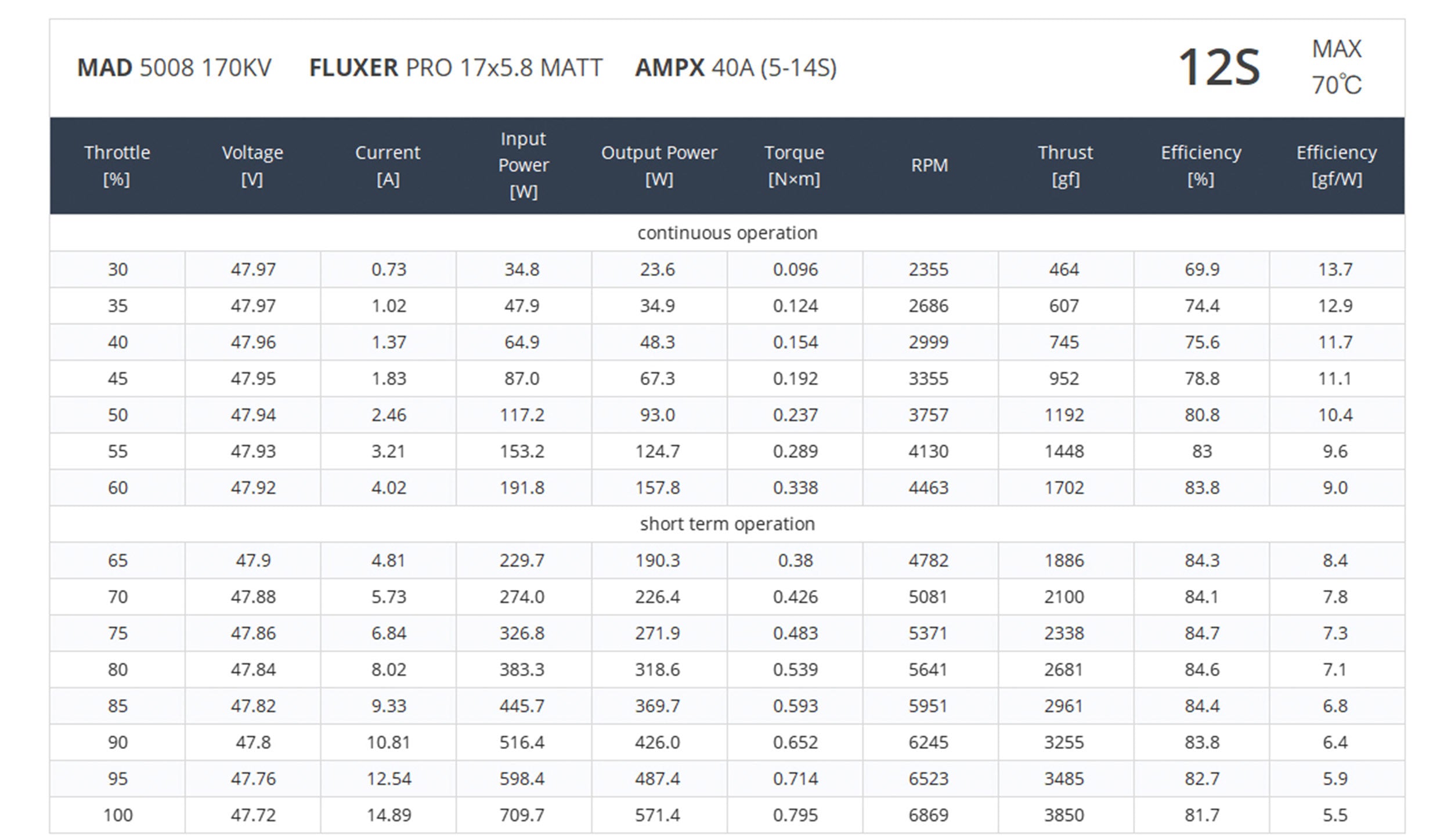 MAD 5008 170KV FLUXER PRO 17x5.8 MATT AMPX 40A (5-14S)

12S

MAX
70℃

| Throttle [%] | Voltage [V] | Current [A] | Input Power [W] | Output Power [W] | Torque [N×m] | RPM | Thrust [gf] | Efficiency [%] | Efficiency [gf/W] |
|---|---|---|---|---|---|---|---|---|---|
| continuous operation | | | | | | | | | |
| 30 | 47.97 | 0.73 | 34.8 | 23.6 | 0.096 | 2355 | 464 | 69.9 | 13.7 |
| 35 | 47.97 | 1.02 | 47.9 | 34.9 | 0.124 | 2686 | 607 | 74.4 | 12.9 |
| 40 | 47.96 | 1.37 | 64.9 | 48.3 | 0.154 | 2999 | 745 | 75.6 | 11.7 |
| 45 | 47.95 | 1.83 | 87.0 | 67.3 | 0.192 | 3355 | 952 | 78.8 | 11.1 |
| 50 | 47.94 | 2.46 | 117.2 | 93.0 | 0.237 | 3757 | 1192 | 80.8 | 10.4 |
| 55 | 47.93 | 3.21 | 153.2 | 124.7 | 0.289 | 4130 | 1448 | 83 | 9.6 |
| 60 | 47.92 | 4.02 | 191.8 | 157.8 | 0.338 | 4463 | 1702 | 83.8 | 9.0 |
| short term operation | | | | | | | | | |
| 65 | 47.9 | 4.81 | 229.7 | 190.3 | 0.38 | 4782 | 1886 | 84.3 | 8.4 |
| 70 | 47.88 | 5.73 | 274.0 | 226.4 | 0.426 | 5081 | 2100 | 84.1 | 7.8 |
| 75 | 47.86 | 6.84 | 326.8 | 271.9 | 0.483 | 5371 | 2338 | 84.7 | 7.3 |
| 80 | 47.84 | 8.02 | 383.3 | 318.6 | 0.539 | 5641 | 2681 | 84.6 | 7.1 |
| 85 | 47.82 | 9.33 | 445.7 | 369.7 | 0.593 | 5951 | 2961 | 84.4 | 6.8 |
| 90 | 47.8 | 10.81 | 516.4 | 426.0 | 0.652 | 6245 | 3255 | 83.8 | 6.4 |
| 95 | 47.76 | 12.54 | 598.4 | 487.4 | 0.714 | 6523 | 3485 | 82.7 | 5.9 |
| 100 | 47.72 | 14.89 | 709.7 | 571.4 | 0.795 | 6869 | 3850 | 81.7 | 5.5 |